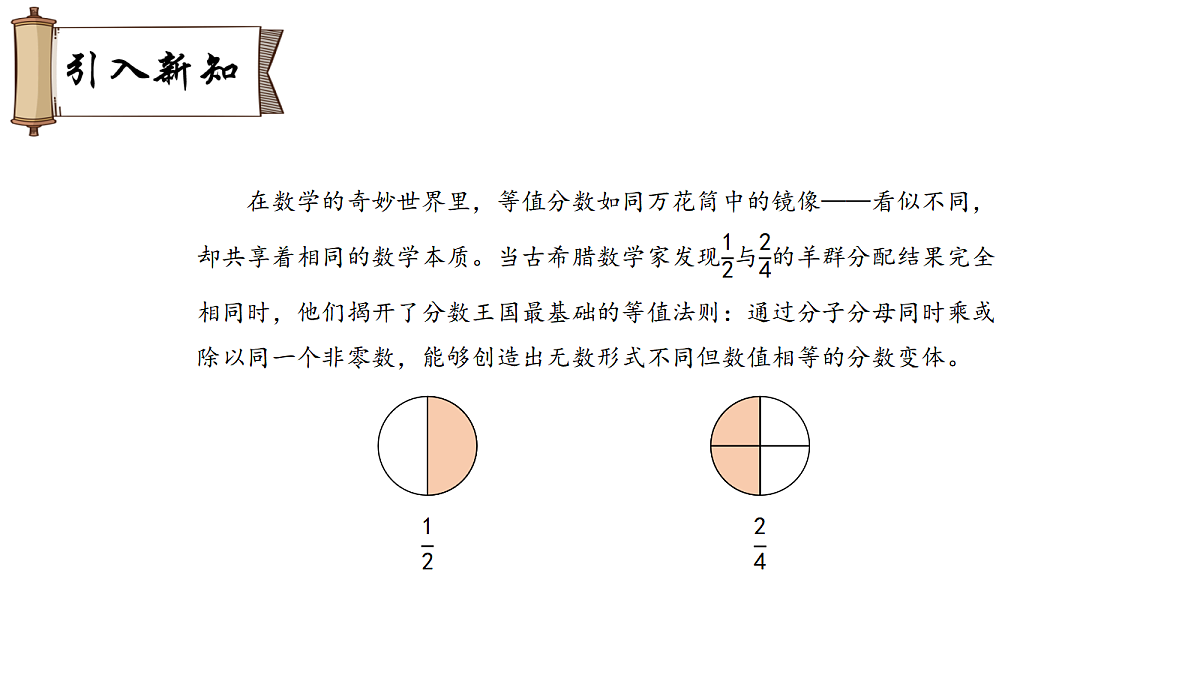 引入新知

在数学的奇妙世界里，等值分数如同万花筒中的镜像——看似不同，却共享着相同的数学本质。当古希腊数学家发现$\frac{1}{2}$与$\frac{2}{4}$的羊群分配结果完全相同时，他们揭开了分数王国最基础的等值法则：通过分子分母同时乘或除以同一个非零数，能够创造出无数形式不同但数值相等的分数变体。

$\frac{1}{2}$

$\frac{2}{4}$